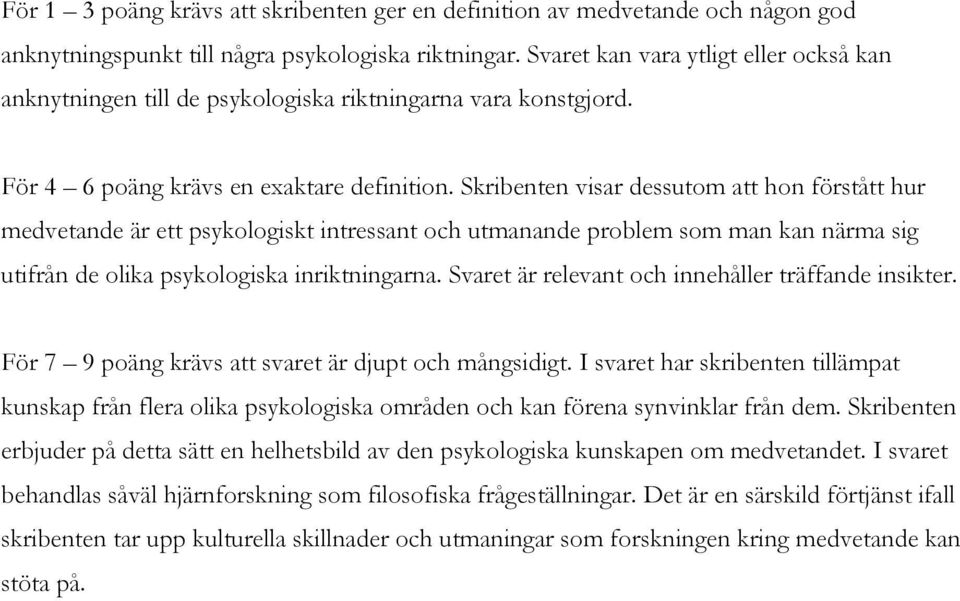 För 1 – 3 poäng krävs att skribenten ger en definition av medvetande och någon god anknytningspunkt till några psykologiska riktningar. Svaret kan vara ytligt eller också kan anknytningen till de psykologiska riktningarna vara konstgjord.

För 4 – 6 poäng krävs en exaktare definition. Skribenten visar dessutom att hon förstått hur medvetande är ett psykologiskt intressant och utmanande problem som man kan närma sig utifrån de olika psykologiska inriktningarna. Svaret är relevant och innehåller träffande insikter.

För 7 – 9 poäng krävs att svaret är djupt och mångsidigt. I svaret har skribenten tillämpat kunskap från flera olika psykologiska områden och kan förena synvinklar från dem. Skribenten erbjuder på detta sätt en helhetsbild av den psykologiska kunskapen om medvetandet. I svaret behandlas såväl hjärnforskning som filosofiska frågeställningar. Det är en särskild förtjänst ifall skribenten tar upp kulturella skillnader och utmaningar som forskningen kring medvetande kan stöta på.